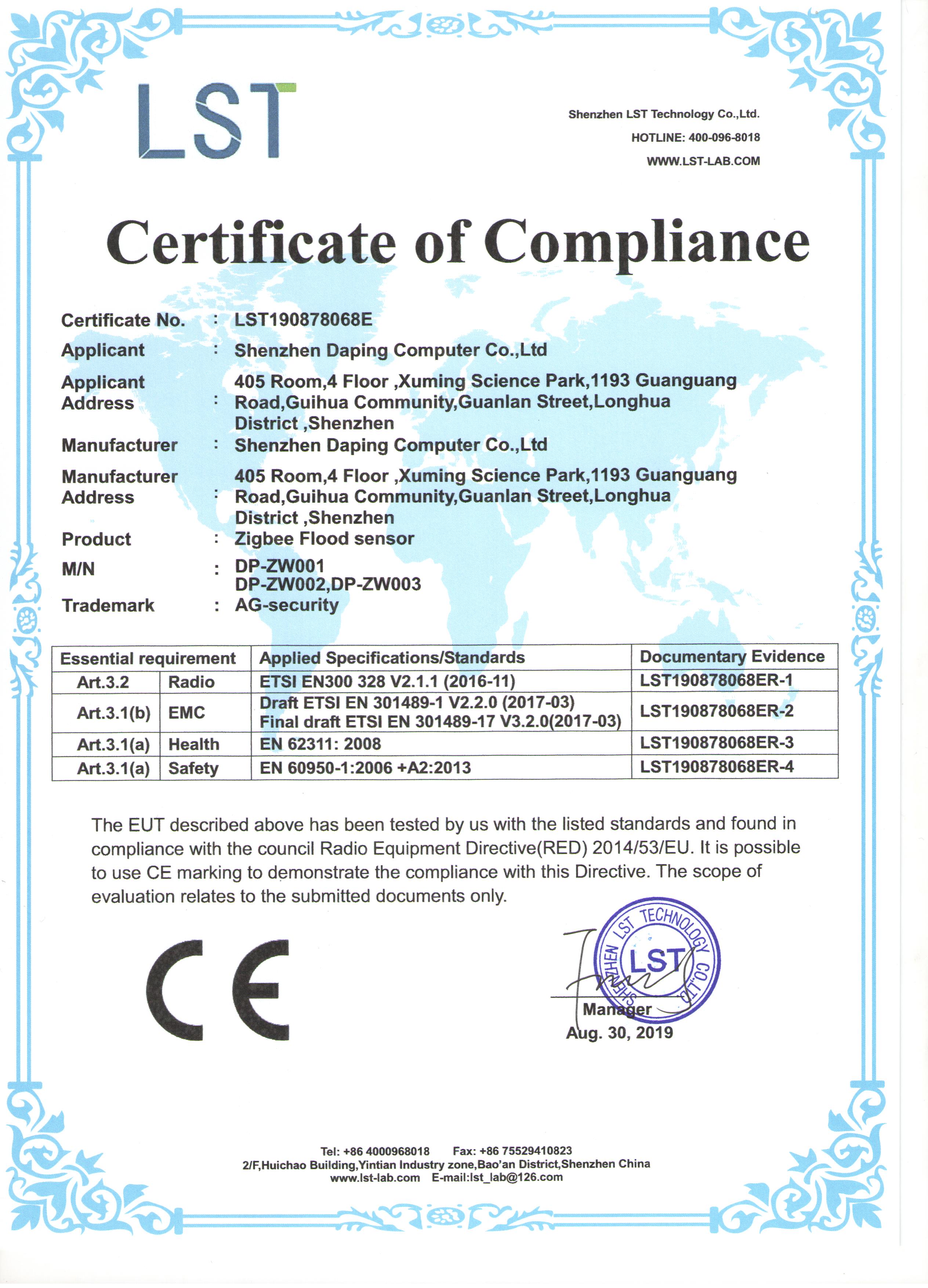 LST

Shenzhen LST Technology Co.,Ltd.
HOTLINE: 400-096-8018
WWW.LST-LAB.COM

Certificate of Compliance

Certificate No. : LST190878068E
Applicant : Shenzhen Daping Computer Co.,Ltd
Applicant Address : 405 Room,4 Floor ,Xuming Science Park,1193 Guanguang Road,Guihua Community,Guanlan Street,Longhua District ,Shenzhen
Manufacturer : Shenzhen Daping Computer Co.,Ltd
Manufacturer Address : 405 Room,4 Floor ,Xuming Science Park,1193 Guanguang Road,Guihua Community,Guanlan Street,Longhua District ,Shenzhen
Product : Zigbee Flood sensor
M/N : DP-ZW001
DP-ZW002,DP-ZW003
Trademark : AG-security

| Essential requirement | | Applied Specifications/Standards | Documentary Evidence |
|---|---|---|---|
| Art.3.2 | Radio | ETSI EN300 328 V2.1.1 (2016-11) | LST190878068ER-1 |
| Art.3.1(b) | EMC | Draft ETSI EN 301489-1 V2.2.0 (2017-03) Final draft ETSI EN 301489-17 V3.2.0(2017-03) | LST190878068ER-2 |
| Art.3.1(a) | Health | EN 62311: 2008 | LST190878068ER-3 |
| Art.3.1(a) | Safety | EN 60950-1:2006 +A2:2013 | LST190878068ER-4 |

The EUT described above has been tested by us with the listed standards and found in compliance with the council Radio Equipment Directive(RED) 2014/53/EU. It is possible to use CE marking to demonstrate the compliance with this Directive. The scope of evaluation relates to the submitted documents only.

CE

SHENZHEN LST TECHNOLOGY CO.,LTD
LST

Manager
Aug. 30, 2019

Tel: +86 4000968018 Fax: +86 75529410823
2/F,Huichao Building,Yintian Industry zone,Bao'an District,Shenzhen China
www.lst-lab.com E-mail:lst_lab@126.com